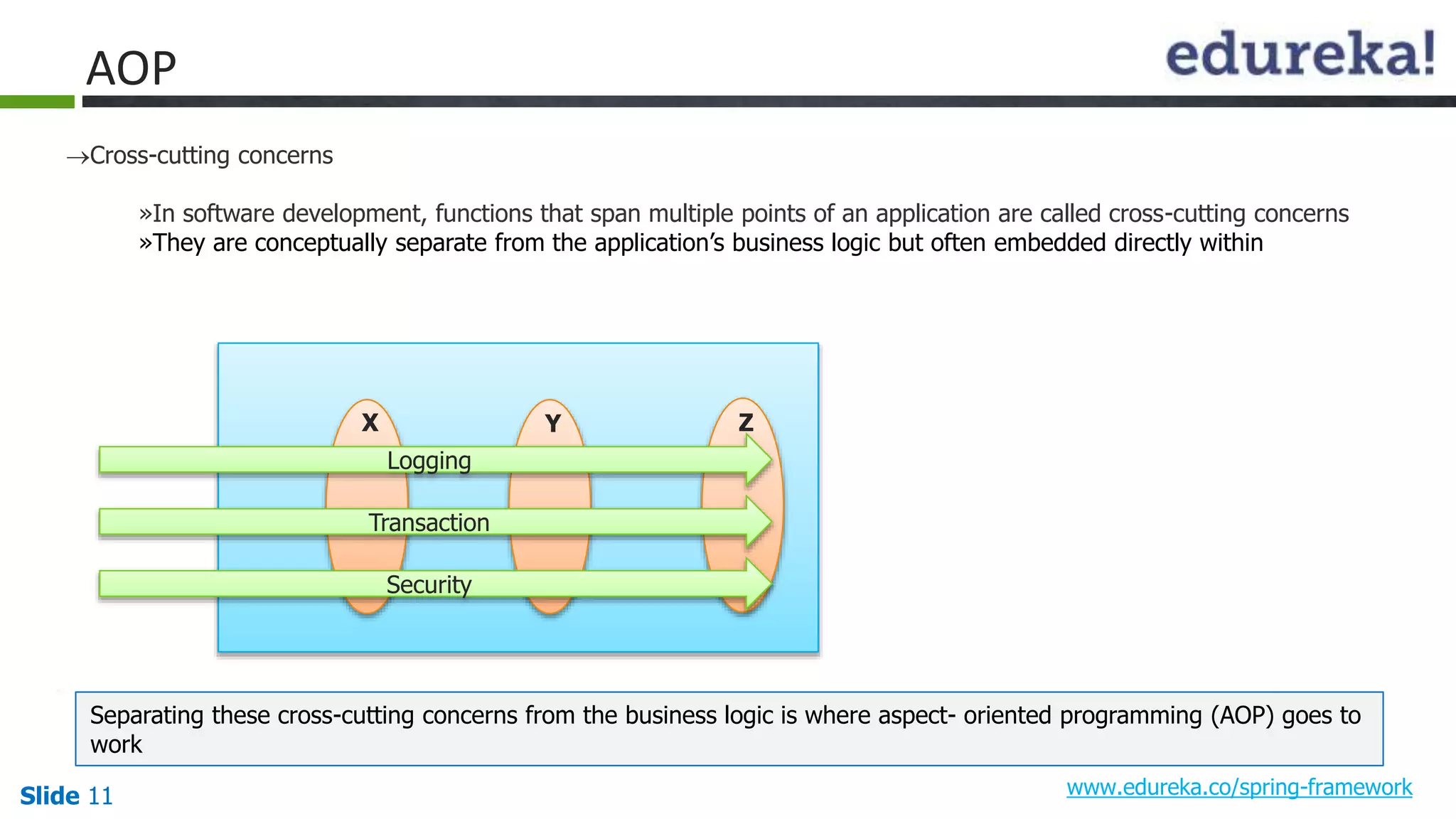 AOP

edureka!

→Cross-cutting concerns

»In software development, functions that span multiple points of an application are called cross-cutting concerns
»They are conceptually separate from the application's business logic but often embedded directly within

X

Y

Z

Logging

Transaction

Security

Separating these cross-cutting concerns from the business logic is where aspect- oriented programming (AOP) goes to work

Slide 11

www.edureka.co/spring-framework